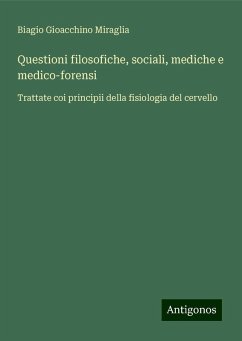 Biagio Gioacchino Miraglia

Questioni filosofiche, sociali, mediche e medico-forensi

Trattate coi principii della fisiologia del cervello

Antigonos